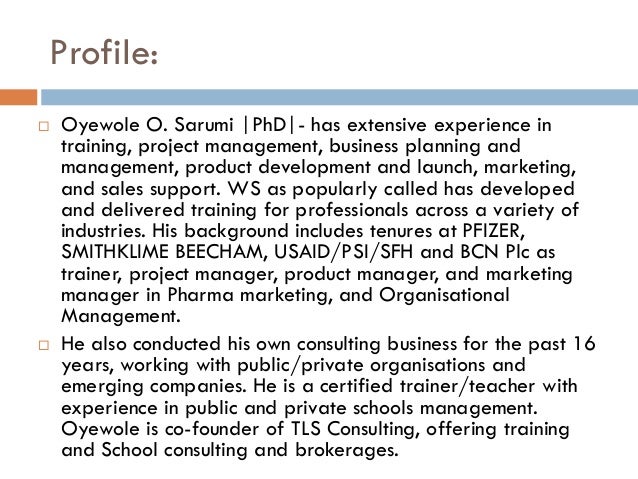 Profile:

□ Oyewole O. Sarumi |PhD|- has extensive experience in training, project management, business planning and management, product development and launch, marketing, and sales support. WS as popularly called has developed and delivered training for professionals across a variety of industries. His background includes tenures at PFIZER, SMITHKLIME BEECHAM, USAID/PSI/SFH and BCN Plc as trainer, project manager, product manager, and marketing manager in Pharma marketing, and Organisational Management.

□ He also conducted his own consulting business for the past 16 years, working with public/private organisations and emerging companies. He is a certified trainer/teacher with experience in public and private schools management. Oyewole is co-founder of TLS Consulting, offering training and School consulting and brokerages.